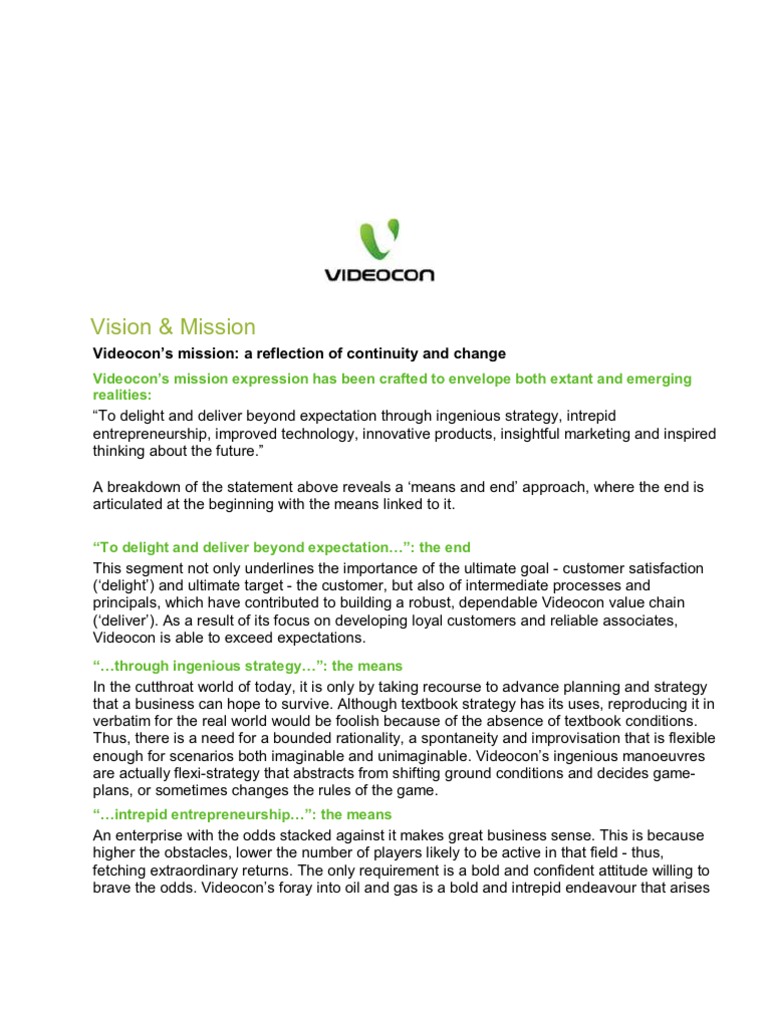 VIDEOCON

Vision & Mission

Videocon's mission: a reflection of continuity and change

Videocon's mission expression has been crafted to envelope both extant and emerging realities:

"To delight and deliver beyond expectation through ingenious strategy, intrepid entrepreneurship, improved technology, innovative products, insightful marketing and inspired thinking about the future."

A breakdown of the statement above reveals a 'means and end' approach, where the end is articulated at the beginning with the means linked to it.

"To delight and deliver beyond expectation…": the end

This segment not only underlines the importance of the ultimate goal - customer satisfaction ('delight') and ultimate target - the customer, but also of intermediate processes and principals, which have contributed to building a robust, dependable Videocon value chain ('deliver'). As a result of its focus on developing loyal customers and reliable associates, Videocon is able to exceed expectations.

"…through ingenious strategy…": the means

In the cutthroat world of today, it is only by taking recourse to advance planning and strategy that a business can hope to survive. Although textbook strategy has its uses, reproducing it in verbatim for the real world would be foolish because of the absence of textbook conditions. Thus, there is a need for a bounded rationality, a spontaneity and improvisation that is flexible enough for scenarios both imaginable and unimaginable. Videocon's ingenious manoeuvres are actually flexi-strategy that abstracts from shifting ground conditions and decides game-plans, or sometimes changes the rules of the game.

"…intrepid entrepreneurship…": the means

An enterprise with the odds stacked against it makes great business sense. This is because higher the obstacles, lower the number of players likely to be active in that field - thus, fetching extraordinary returns. The only requirement is a bold and confident attitude willing to brave the odds. Videocon's foray into oil and gas is a bold and intrepid endeavour that arises